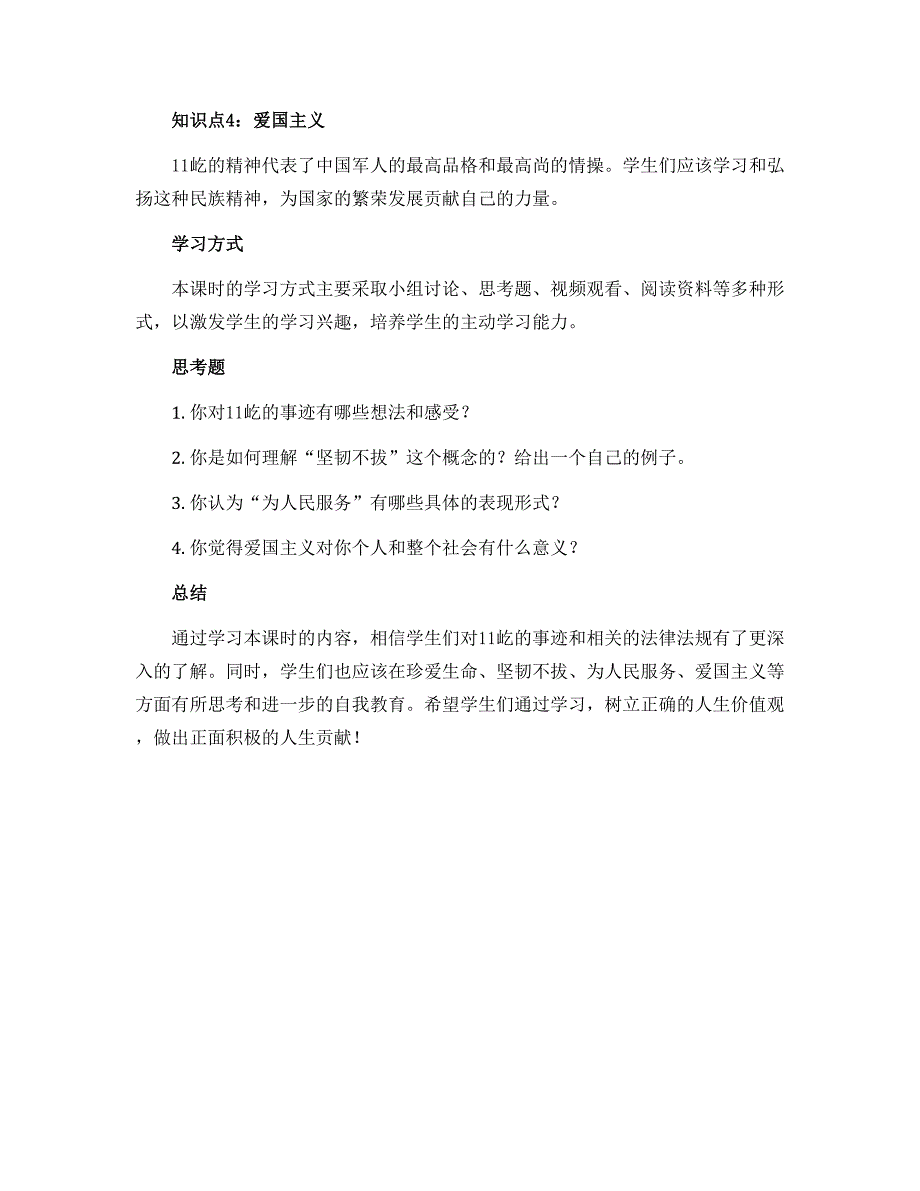 知识点4：爱国主义

11屹的精神代表了中国军人的最高品格和最高尚的情操。学生们应该学习和弘扬这种民族精神，为国家的繁荣发展贡献自己的力量。

学习方式

本课时的学习方式主要采取小组讨论、思考题、视频观看、阅读资料等多种形式，以激发学生的学习兴趣，培养学生的主动学习能力。

思考题

1. 你对11屹的事迹有哪些想法和感受？

2. 你是如何理解“坚韧不拔”这个概念的？给出一个自己的例子。

3. 你认为“为人民服务”有哪些具体的表现形式？

4. 你觉得爱国主义对你个人和整个社会有什么意义？

总结

通过学习本课时的内容，相信学生们对11屹的事迹和相关的法律法规有了更深入的了解。同时，学生们也应该在珍爱生命、坚韧不拔、为人民服务、爱国主义等方面有所思考和进一步的自我教育。希望学生们通过学习，树立正确的人生价值观，做出正面积极的人生贡献！